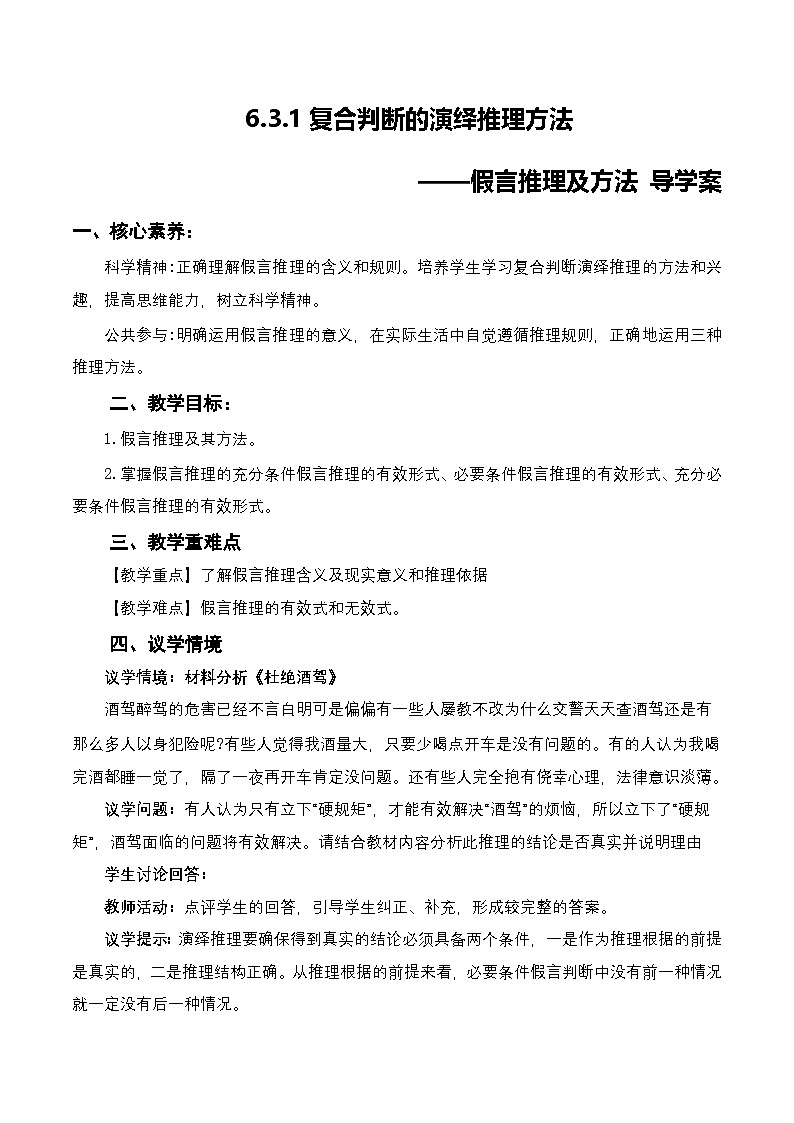 6.3.1 复合判断的演绎推理方法

——假言推理及方法 导学案

一、核心素养：

科学精神：正确理解假言推理的含义和规则。培养学生学习复合判断演绎推理的方法和兴趣，提高思维能力，树立科学精神。

公共参与：明确运用假言推理的意义，在实际生活中自觉遵循推理规则，正确地运用三种推理方法。

二、教学目标：

1.假言推理及其方法。

2.掌握假言推理的充分条件假言推理的有效形式、必要条件假言推理的有效形式、充分必要条件假言推理的有效形式。

三、教学重难点

【教学重点】了解假言推理含义及现实意义和推理依据

【教学难点】假言推理的有效式和无效式。

四、议学情境

议学情境：材料分析《杜绝酒驾》

酒驾醉驾的危害已经不言自明可是偏偏有一些人屡教不改为什么交警天天查酒驾还是有那么多人以身犯险呢?有些人觉得我酒量大，只要少喝点开车是没有问题的。有的人认为我喝完酒都睡一觉了，隔了一夜再开车肯定没问题。还有些人完全抱有侥幸心理，法律意识淡薄。

议学问题：有人认为只有立下"硬规矩"，才能有效解决"酒驾"的烦恼，所以立下了"硬规矩"，酒驾面临的问题将有效解决。请结合教材内容分析此推理的结论是否真实并说明理由

学生讨论回答：

教师活动：点评学生的回答，引导学生纠正、补充，形成较完整的答案。

议学提示：演绎推理要确保得到真实的结论必须具备两个条件，一是作为推理根据的前提是真实的，二是推理结构正确。从推理根据的前提来看，必要条件假言判断中没有前一种情况就一定没有后一种情况。